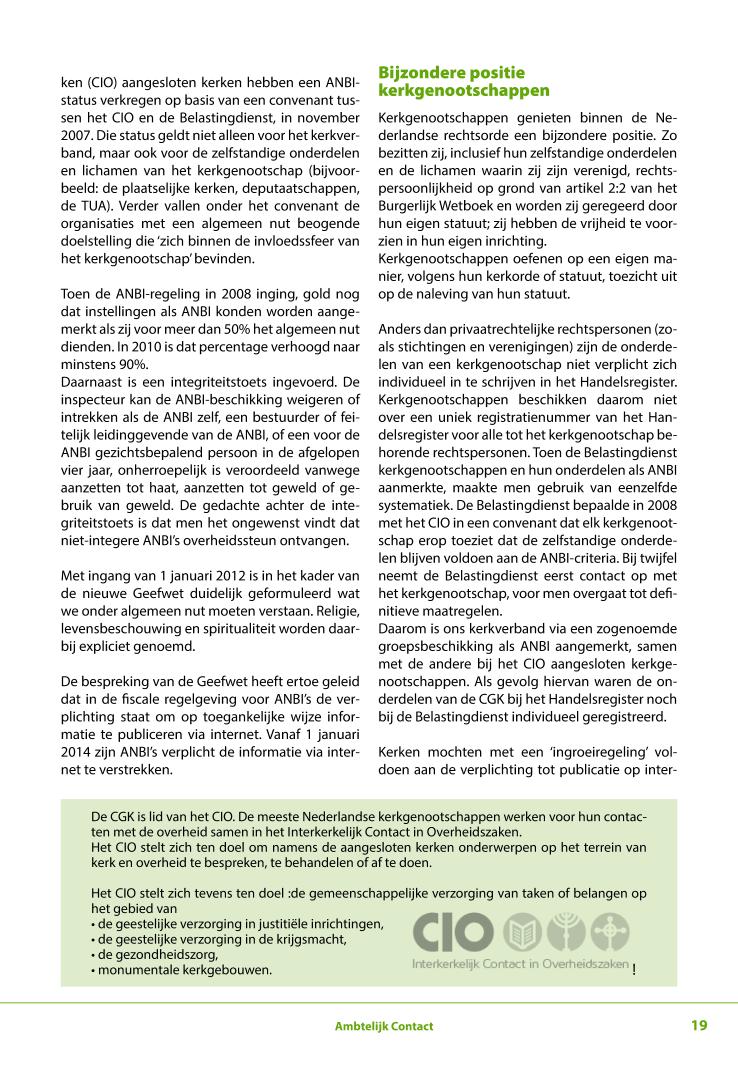 ken (CIO) aangesloten kerken hebben een ANBI-status verkregen op basis van een convenant tussen het CIO en de Belastingdienst, in november 2007. Die status geldt niet alleen voor het kerkverband, maar ook voor de zelfstandige onderdelen en lichamen van het kerkgenootschap (bijvoorbeeld: de plaatselijke kerken, deputaatschappen, de TUA). Verder vallen onder het convenant de organisaties met een algemeen nut beogende doelstelling die 'zich binnen de invloedssfeer van het kerkgenootschap' bevinden.

Toen de ANBI-regeling in 2008 inging, gold nog dat instellingen als ANBI konden worden aangemerkt als zij voor meer dan 50% het algemeen nut dienden. In 2010 is dat percentage verhoogd naar minstens 90%.
Daarnaast is een integriteitstoets ingevoerd. De inspecteur kan de ANBI-beschikking weigeren of intrekken als de ANBI zelf, een bestuurder of feitelijk leidinggevende van de ANBI, of een voor de ANBI gezichtsbepalend persoon in de afgelopen vier jaar, onherroepelijk is veroordeeld vanwege aanzetten tot haat, aanzetten tot geweld of gebruik van geweld. De gedachte achter de integriteitstoets is dat men het ongewenst vindt dat niet-integere ANBI's overheidssteun ontvangen.

Met ingang van 1 januari 2012 is in het kader van de nieuwe Geefwet duidelijk geformuleerd wat we onder algemeen nut moeten verstaan. Religie, levensbeschouwing en spiritualiteit worden daarbij expliciet genoemd.

De bespreking van de Geefwet heeft ertoe geleid dat in de fiscale regelgeving voor ANBI's de verplichting staat om op toegankelijke wijze informatie te publiceren via internet. Vanaf 1 januari 2014 zijn ANBI's verplicht de informatie via internet te verstrekken.

Bijzondere positie kerkgenootschappen

Kerkgenootschappen genieten binnen de Nederlandse rechtsorde een bijzondere positie. Zo bezitten zij, inclusief hun zelfstandige onderdelen en de lichamen waarin zij zijn verenigd, rechtspersoonlijkheid op grond van artikel 2:2 van het Burgerlijk Wetboek en worden zij geregeerd door hun eigen statuut; zij hebben de vrijheid te voorzien in hun eigen inrichting.
Kerkgenootschappen oefenen op een eigen manier, volgens hun kerkorde of statuut, toezicht uit op de naleving van hun statuut.

Anders dan privaatrechtelijke rechtspersonen (zoals stichtingen en verenigingen) zijn de onderdelen van een kerkgenootschap niet verplicht zich individueel in te schrijven in het Handelsregister. Kerkgenootschappen beschikken daarom niet over een uniek registratienummer van het Handelsregister voor alle tot het kerkgenootschap behorende rechtspersonen. Toen de Belastingdienst kerkgenootschappen en hun onderdelen als ANBI aanmerkte, maakte men gebruik van eenzelfde systematiek. De Belastingdienst bepaalde in 2008 met het CIO in een convenant dat elk kerkgenootschap erop toeziet dat de zelfstandige onderdelen blijven voldoen aan de ANBI-criteria. Bij twijfel neemt de Belastingdienst eerst contact op met het kerkgenootschap, voor men overgaat tot definitieve maatregelen.
Daarom is ons kerkverband via een zogenoemde groepsbeschikking als ANBI aangemerkt, samen met de andere bij het CIO aangesloten kerkgenootschappen. Als gevolg hiervan waren de onderdelen van de CGK bij het Handelsregister noch bij de Belastingdienst individueel geregistreerd.

Kerken mochten met een 'ingroeiregeling' voldoen aan de verplichting tot publicatie op inter-

De CGK is lid van het CIO. De meeste Nederlandse kerkgenootschappen werken voor hun contacten met de overheid samen in het Interkerkelijk Contact in Overheidszaken.
Het CIO stelt zich ten doel om namens de aangesloten kerken onderwerpen op het terrein van kerk en overheid te bespreken, te behandelen of af te doen.

Het CIO stelt zich tevens ten doel :de gemeenschappelijke verzorging van taken of belangen op het gebied van
• de geestelijke verzorging in justitiële inrichtingen,
• de geestelijke verzorging in de krijgsmacht,
• de gezondheidszorg,
• monumentale kerkgebouwen.

CIO
Interkerkelijk Contact in Overheidszaken !

Ambtelijk Contact 19